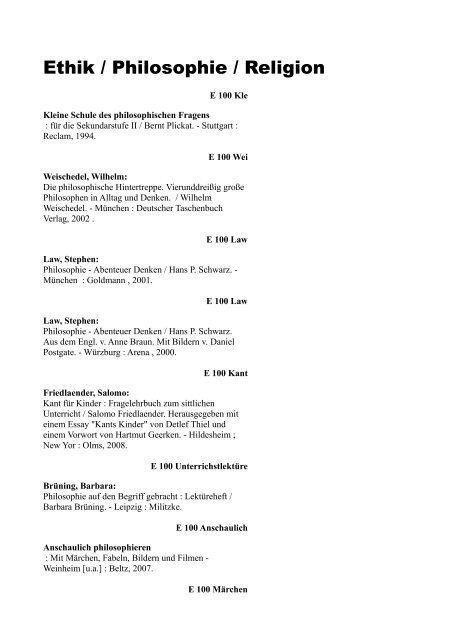 Ethik / Philosophie / Religion

E 100 Kle

Kleine Schule des philosophischen Fragens
: für die Sekundarstufe II / Bernt Plickat. - Stuttgart : Reclam, 1994.

E 100 Wei

Weischedel, Wilhelm:
Die philosophische Hintertreppe. Vierunddreißig große Philosophen in Alltag und Denken. / Wilhelm Weischedel. - München : Deutscher Taschenbuch Verlag, 2002 .

E 100 Law

Law, Stephen:
Philosophie - Abenteuer Denken / Hans P. Schwarz. - München : Goldmann , 2001.

E 100 Law

Law, Stephen:
Philosophie - Abenteuer Denken / Hans P. Schwarz. Aus dem Engl. v. Anne Braun. Mit Bildern v. Daniel Postgate. - Würzburg : Arena , 2000.

E 100 Kant

Friedlaender, Salomo:
Kant für Kinder : Fragelehrbuch zum sittlichen Unterricht / Salomo Friedlaender. Herausgegeben mit einem Essay "Kants Kinder" von Detlef Thiel und einem Vorwort von Hartmut Geerken. - Hildesheim ; New Yor : Olms, 2008.

E 100 Unterrichstlektüre

Brüning, Barbara:
Philosophie auf den Begriff gebracht : Lektüreheft / Barbara Brüning. - Leipzig : Militzke.

E 100 Anschaulich

Anschaulich philosophieren
: Mit Märchen, Fabeln, Bildern und Filmen - Weinheim [u.a.] : Beltz, 2007.

E 100 Märchen